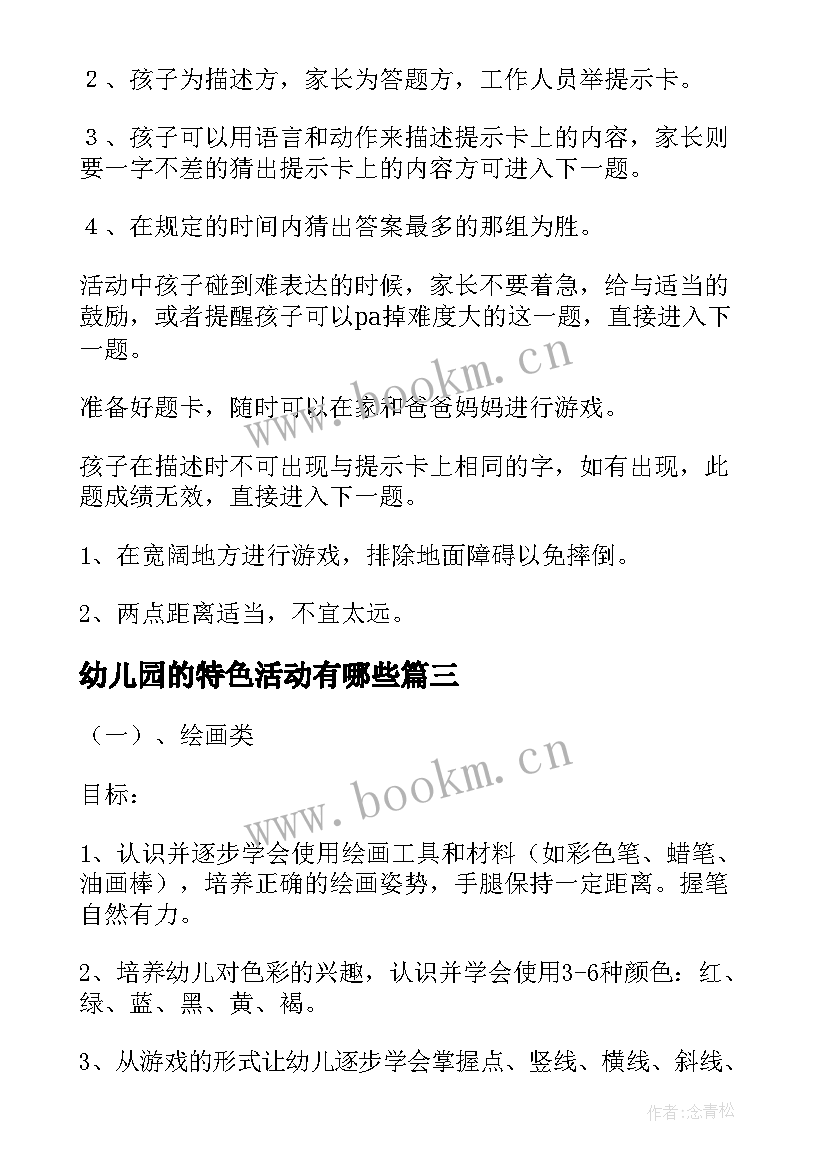 ２、孩子为描述方，家长为答题方，工作人员举提示卡。

３、孩子可以用语言和动作来描述提示卡上的内容，家长则要一字不差的猜出提示卡上的内容方可进入下一题。

４、在规定的时间内猜出答案最多的那组为胜。

活动中孩子碰到难表达的时候，家长不要着急，给与适当的鼓励，或者提醒孩子可以pa掉难度大的这一题，直接进入下一题。

准备好题卡，随时可以在家和爸爸妈妈进行游戏。

孩子在描述时不可出现与提示卡上相同的字，如有出现，此题成绩无效，直接进入下一题。

1、在宽阔地方进行游戏，排除地面障碍以免摔倒。

2、两点距离适当，不宜太远。

幼儿园的特色活动有哪些篇三

（一）、绘画类

目标：

1、认识并逐步学会使用绘画工具和材料（如彩色笔、蜡笔、油画棒），培养正确的绘画姿势，手腿保持一定距离。握笔自然有力。

2、培养幼儿对色彩的兴趣，认识并学会使用3-6种颜色：红、绿、蓝、黑、黄、褐。

3、从游戏的形式让幼儿逐步学会掌握点、竖线、横线、斜线、

www.bookm.cn

www.bookm.cn

作者:念青松